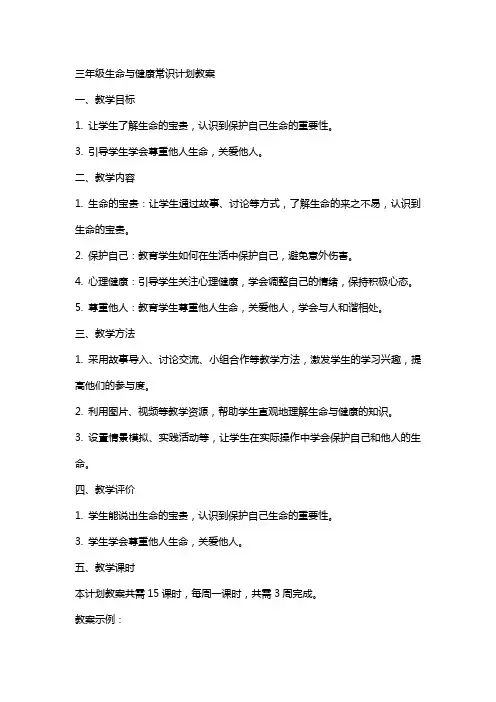 三年级生命与健康常识计划教案

一、教学目标

1. 让学生了解生命的宝贵，认识到保护自己生命的重要性。

3. 引导学生学会尊重他人生命，关爱他人。

二、教学内容

1. 生命的宝贵：让学生通过故事、讨论等方式，了解生命的来之不易，认识到生命的宝贵。

2. 保护自己：教育学生如何在生活中保护自己，避免意外伤害。

4. 心理健康：引导学生关注心理健康，学会调整自己的情绪，保持积极心态。

5. 尊重他人：教育学生尊重他人生命，关爱他人，学会与人和谐相处。

三、教学方法

1. 采用故事导入、讨论交流、小组合作等教学方法，激发学生的学习兴趣，提高他们的参与度。

2. 利用图片、视频等教学资源，帮助学生直观地理解生命与健康的知识。

3. 设置情景模拟、实践活动等，让学生在实际操作中学会保护自己和他人的生命。

四、教学评价

1. 学生能说出生命的宝贵，认识到保护自己生命的重要性。

3. 学生学会尊重他人生命，关爱他人。

五、教学课时

本计划教案共需 15 课时，每周一课时，共需 3 周完成。

教案示例：